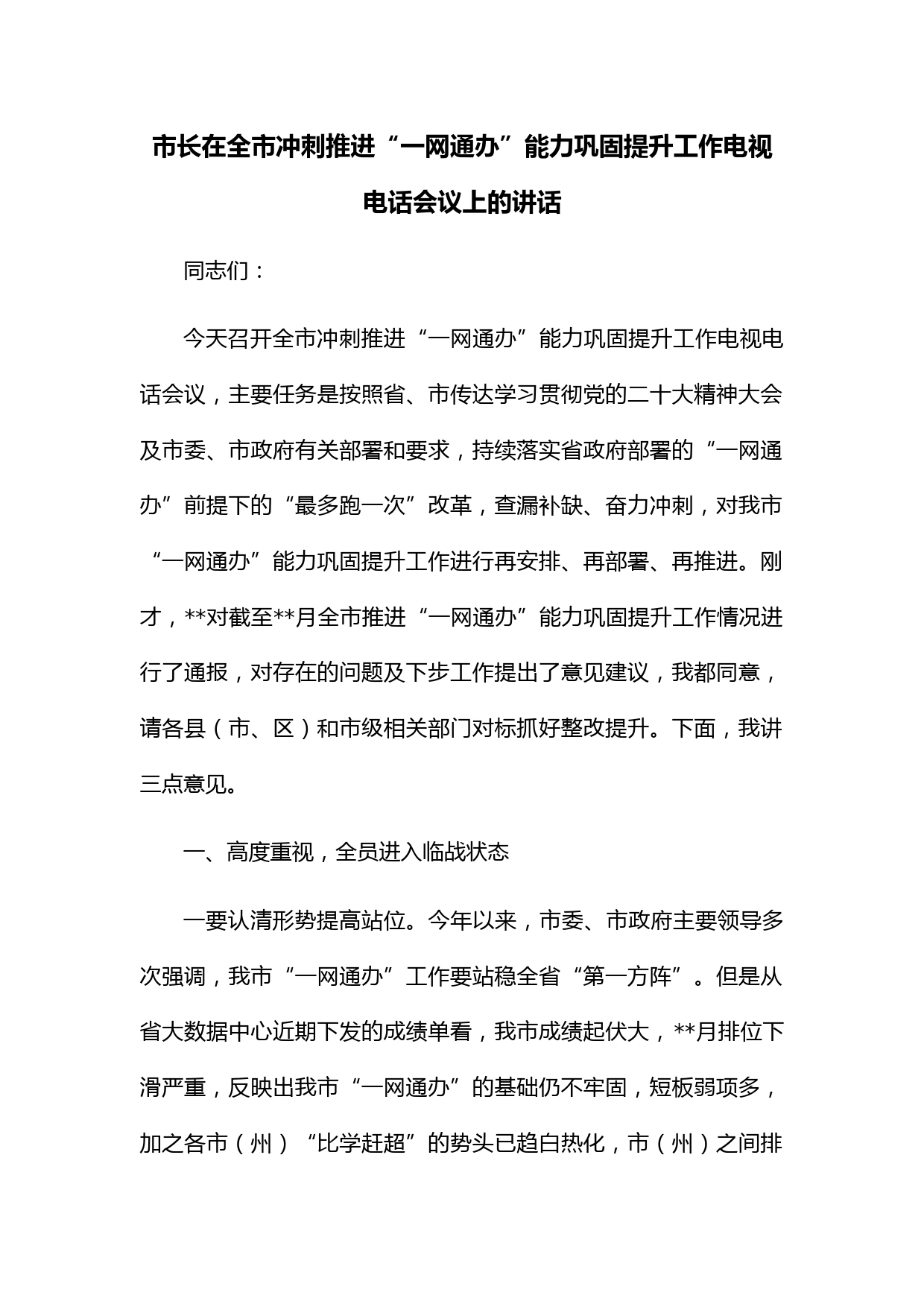 市长在全市冲刺推进“一网通办”能力巩固提升工作电视电话会议上的讲话

同志们：

今天召开全市冲刺推进“一网通办”能力巩固提升工作电视电话会议，主要任务是按照省、市传达学习贯彻党的二十大精神大会及市委、市政府有关部署和要求，持续落实省政府部署的“一网通办”前提下的“最多跑一次”改革，查漏补缺、奋力冲刺，对我市“一网通办”能力巩固提升工作进行再安排、再部署、再推进。刚才，**对截至**月全市推进“一网通办”能力巩固提升工作情况进行了通报，对存在的问题及下步工作提出了意见建议，我都同意，请各县（市、区）和市级相关部门对标抓好整改提升。下面，我讲三点意见。

一、高度重视，全员进入临战状态

一要认清形势提高站位。今年以来，市委、市政府主要领导多次强调，我市“一网通办”工作要站稳全省“第一方阵”。但是从省大数据中心近期下发的成绩单看，我市成绩起伏大，**月排位下滑严重，反映出我市“一网通办”的基础仍不牢固，短板弱项多，加之各市（州）“比学赶超”的势头已趋白热化，市（州）之间排